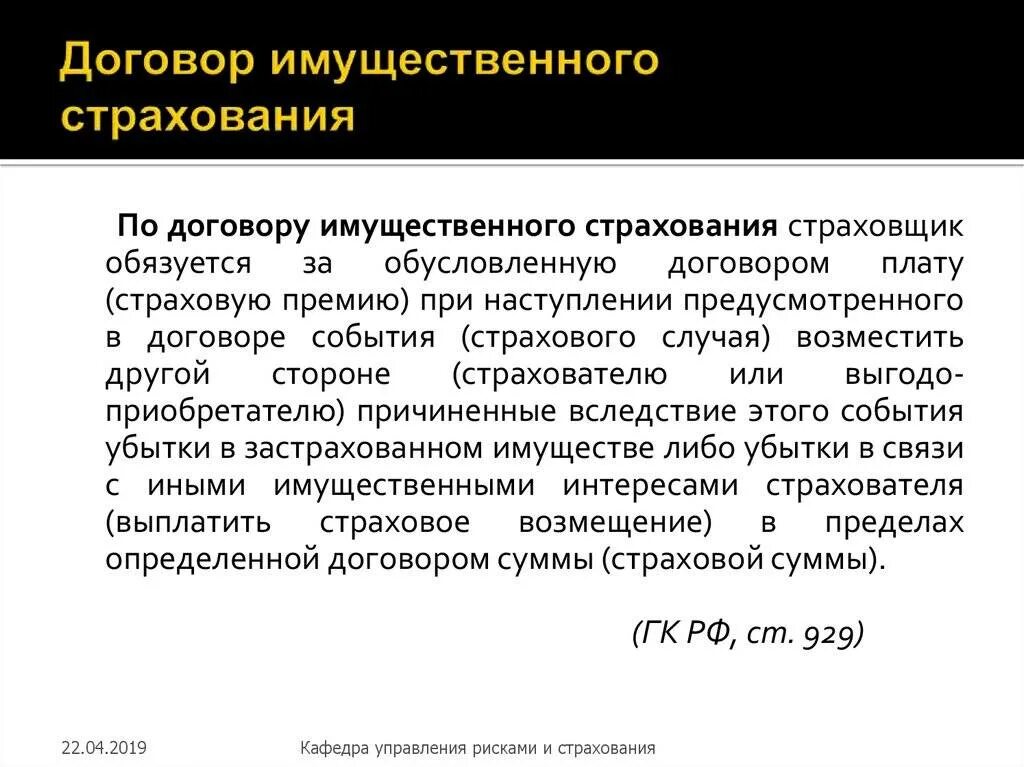 Договор имущественного страхования

По договору имущественного страхования страховщик обязуется за обусловленную договором плату (страховую премию) при наступлении предусмотренного в договоре события (страхового случая) возместить другой стороне (страхователю или выгодоприобретателю) причиненные вследствие этого события убытки в застрахованном имуществе либо убытки в связи с иными имущественными интересами страхователя (выплатить страховое возмещение) в пределах определенной договором суммы (страховой суммы).

(ГК РФ, ст. 929)

22.04.2019

Кафедра управления рисками и страхования